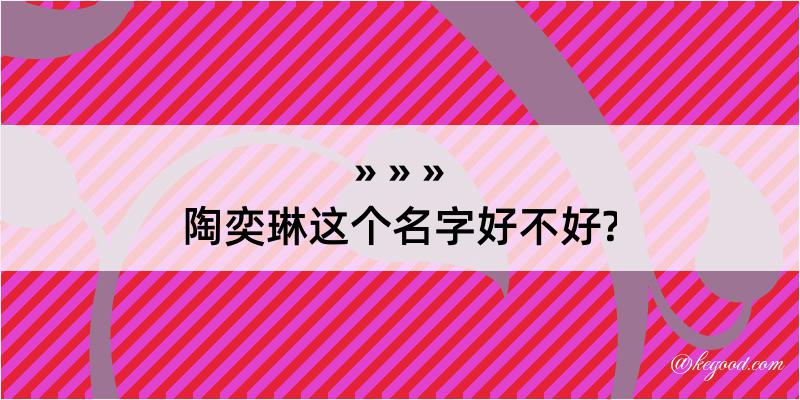 » » »
陶奕琳这个名字好不好?

@kegood.com